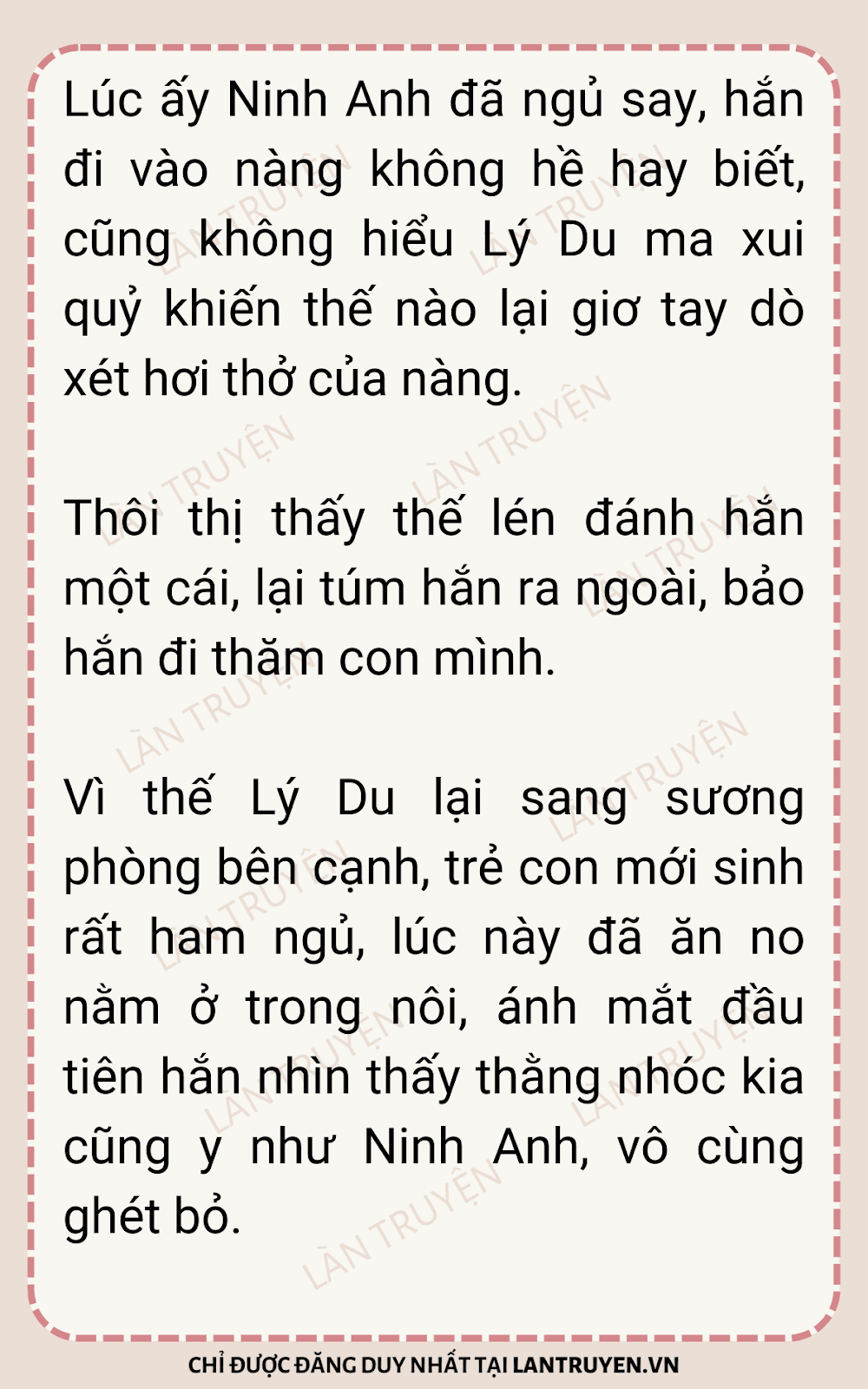 Lúc ấy Ninh Anh đã ngủ say, hắn đi vào nàng không hề hay biết, cũng không hiểu Lý Du ma xui quỷ khiến thế nào lại giơ tay dò xét hơi thở của nàng.

Thôi thị thấy thế lén đánh hắn một cái, lại túm hắn ra ngoài, bảo hắn đi thăm con mình.

Vì thế Lý Du lại sang sương phòng bên cạnh, trẻ con mới sinh rất ham ngủ, lúc này đã ăn no nằm ở trong nôi, ánh mắt đầu tiên hắn nhìn thấy thằng nhóc kia cũng y như Ninh Anh, vô cùng ghét bỏ.

CHỈ ĐƯỢC ĐĂNG DUY NHẤT TẠI LANTRUYEN.VN

LÀN TRUYỆN